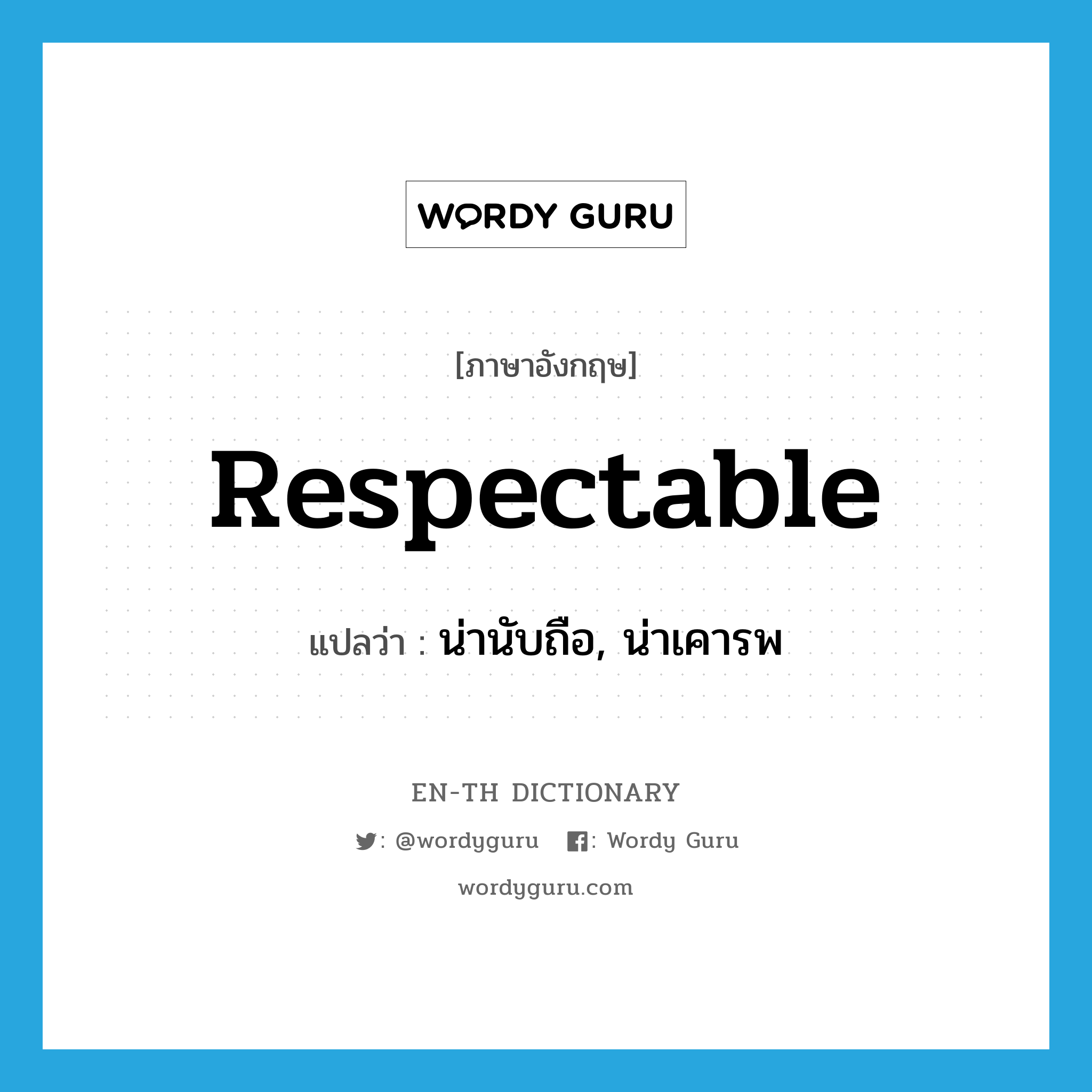 WORDY GURU

[ภาษาอังกฤษ]

Respectable

แปลว่า : น่านับถือ, น่าเคารพ

EN-TH DICTIONARY

: @wordyguru : Wordy Guru

wordyguru.com